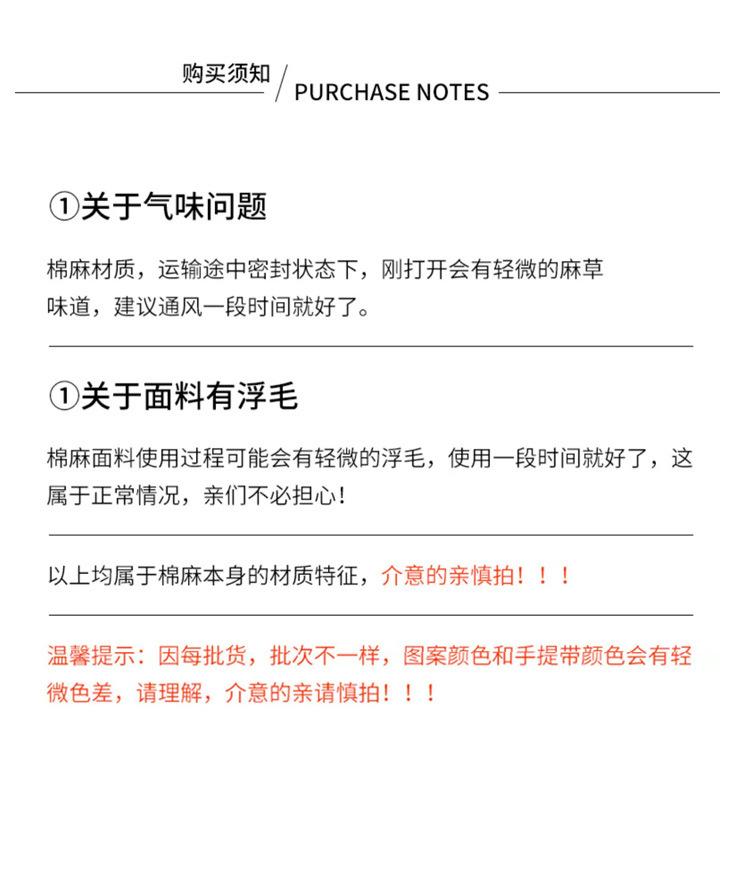 购买须知 / PURCHASE NOTES

①关于气味问题

棉麻材质，运输途中密封状态下，刚打开会有轻微的麻草味道，建议通风一段时间就好了。

①关于面料有浮毛

棉麻面料使用过程可能会有轻微的浮毛，使用一段时间就好了，这属于正常情况，亲们不必担心！

以上均属于棉麻本身的材质特征，介意的亲慎拍！！！

温馨提示：因每批货，批次不一样，图案颜色和手提带颜色会有轻微色差，请理解，介意的亲请慎拍！！！